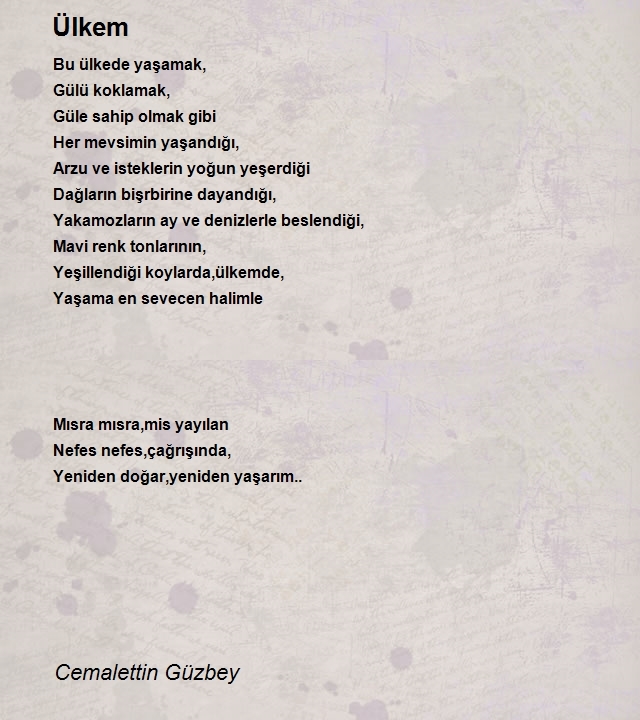 Ülkem

Bu ülkede yaşamak,
Gülü koklamak,
Güle sahip olmak gibi
Her mevsimin yaşandığı,
Arzu ve isteklerin yoğun yeşerdiği
Dağların bişrbirine dayandığı,
Yakamozların ay ve denizlerle beslendiği,
Mavi renk tonlarının,
Yeşillendiği koylarda,ülkemde,
Yaşama en sevecen halimle

Mısra mısra,mis yayılan
Nefes nefes,çağrışında,
Yeniden doğar,yeniden yaşarım..

Cemalettin Güzbey